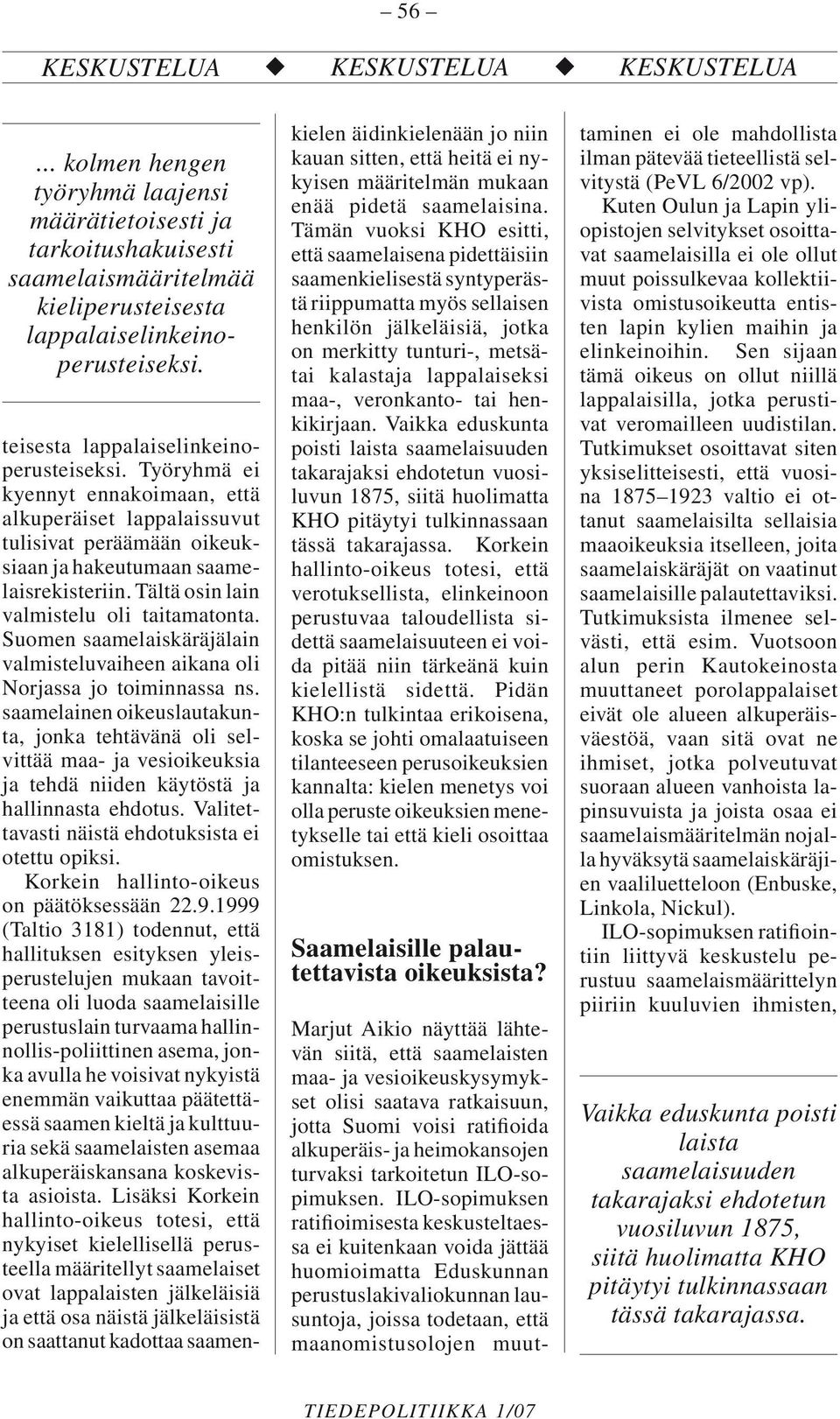 – 56 –

KESKUSTELUA ◆ KESKUSTELUA ◆ KESKUSTELUA

... kolmen hengen työryhmä laajensi määrätietoisesti ja tarkoitushakuisesti saamelaismääritelmää kieliperusteisesta lappalaiselinkeinoperusteiseksi.

teisesta lappalaiselinkeinoperusteiseksi. Työryhmä ei kyennyt ennakoimaan, että alkuperäiset lappalaissuvut tulisivat peräämään oikeuksiaan ja hakeutumaan saamelaisrekisteriin. Tältä osin lain valmistelu oli taitamatonta. Suomen saamelaiskäräjälain valmisteluvaiheen aikana oli Norjassa jo toiminnassa ns. saamelainen oikeuslautakunta, jonka tehtävänä oli selvittää maa- ja vesioikeuksia ja tehdä niiden käytöstä ja hallinnasta ehdotus. Valitettavasti näistä ehdotuksista ei otettu opiksi.

Korkein hallinto-oikeus on päätöksessään 22.9.1999 (Taltio 3181) todennut, että hallituksen esityksen yleisperustelujen mukaan tavoitteena oli luoda saamelaisille perustuslain turvaama hallinnollis-poliittinen asema, jonka avulla he voisivat nykyistä enemmän vaikuttaa päätettäessä saamen kieltä ja kulttuuria sekä saamelaisten asemaa alkuperäiskansana koskevista asioista. Lisäksi Korkein hallinto-oikeus totesi, että nykyiset kielellisellä perusteella määritellyt saamelaiset ovat lappalaisten jälkeläisiä ja että osa näistä jälkeläisistä on saattanut kadottaa saamenkielen äidinkielenään jo niin kauan sitten, että heitä ei nykyisen määritelmän mukaan enää pidetä saamelaisina. Tämän vuoksi KHO esitti, että saamelaisena pidettäisiin saamenkielisestä syntyperästä riippumatta myös sellaisen henkilön jälkeläisiä, jotka on merkitty tunturi-, metsä- tai kalastaja lappalaiseksi maa-, veronkanto- tai henkikirjaan. Vaikka eduskunta poisti laista saamelaisuuden takarajaksi ehdotetun vuosiluvun 1875, siitä huolimatta KHO pitäytyi tulkinnassaan tässä takarajassa. Korkein hallinto-oikeus totesi, että verotuksellista, elinkeinoon perustuvaa taloudellista sidettä saamelaisuuteen ei voida pitää niin tärkeänä kuin kielellistä sidettä. Pidän KHO:n tulkintaa erikoisena, koska se johti omalaatuiseen tilanteeseen perusoikeuksien kannalta: kielen menetys voi olla peruste oikeuksien menetykselle tai että kieli osoittaa omistuksen.

Saamelaisille palautettavista oikeuksista?

Marjut Aikio näyttää lähtevän siitä, että saamelaisten maa- ja vesioikeuskysymykset olisi saatava ratkaisuun, jotta Suomi voisi ratifioida alkuperäis- ja heimokansojen turvaksi tarkoitetun ILO-sopimuksen. ILO-sopimuksen ratifioimisesta keskusteltaessa ei kuitenkaan voida jättää huomioimatta Eduskunnan perustuslakivaliokunnan lausuntoja, joissa todetaan, että maanomistusolojen muuttaminen ei ole mahdollista ilman pätevää tieteellistä selvitystä (PeVL 6/2002 vp).

Kuten Oulun ja Lapin yliopistojen selvitykset osoittavat saamelaisilla ei ole ollut muut poissulkevaa kollektiivista omistusoikeutta entisten lapin kylien maihin ja elinkeinoihin. Sen sijaan tämä oikeus on ollut niillä lappalaisilla, jotka perustivat veromailleen uudistilan. Tutkimukset osoittavat siten yksiselitteisesti, että vuosina 1875–1923 valtio ei ottanut saamelaisilta sellaisia maaoikeuksia itselleen, joita saamelaiskäräjät on vaatinut saamelaisille palautettaviksi. Tutkimuksista ilmenee selvästi, että esim. Vuotsoon alun perin Kautokeinosta muuttaneet porolappalaiset eivät ole alueen alkuperäisväestöä, vaan sitä ovat ne ihmiset, jotka polveutuvat suoraan alueen vanhoista lapinsuvuista ja joista osaa ei saamelaismääritelmän nojalla hyväksytä saamelaiskäräjien vaaliluetteloon (Enbuske, Linkola, Nickul).

ILO-sopimuksen ratifiointiin liittyvä keskustelu perustuu saamelaismäärittelyn piiriin kuuluvien ihmisten,

Vaikka eduskunta poisti laista saamelaisuuden takarajaksi ehdotetun vuosiluvun 1875, siitä huolimatta KHO pitäytyi tulkinnassaan tässä takarajassa.

TIEDEPOLITIIKKA 1/07